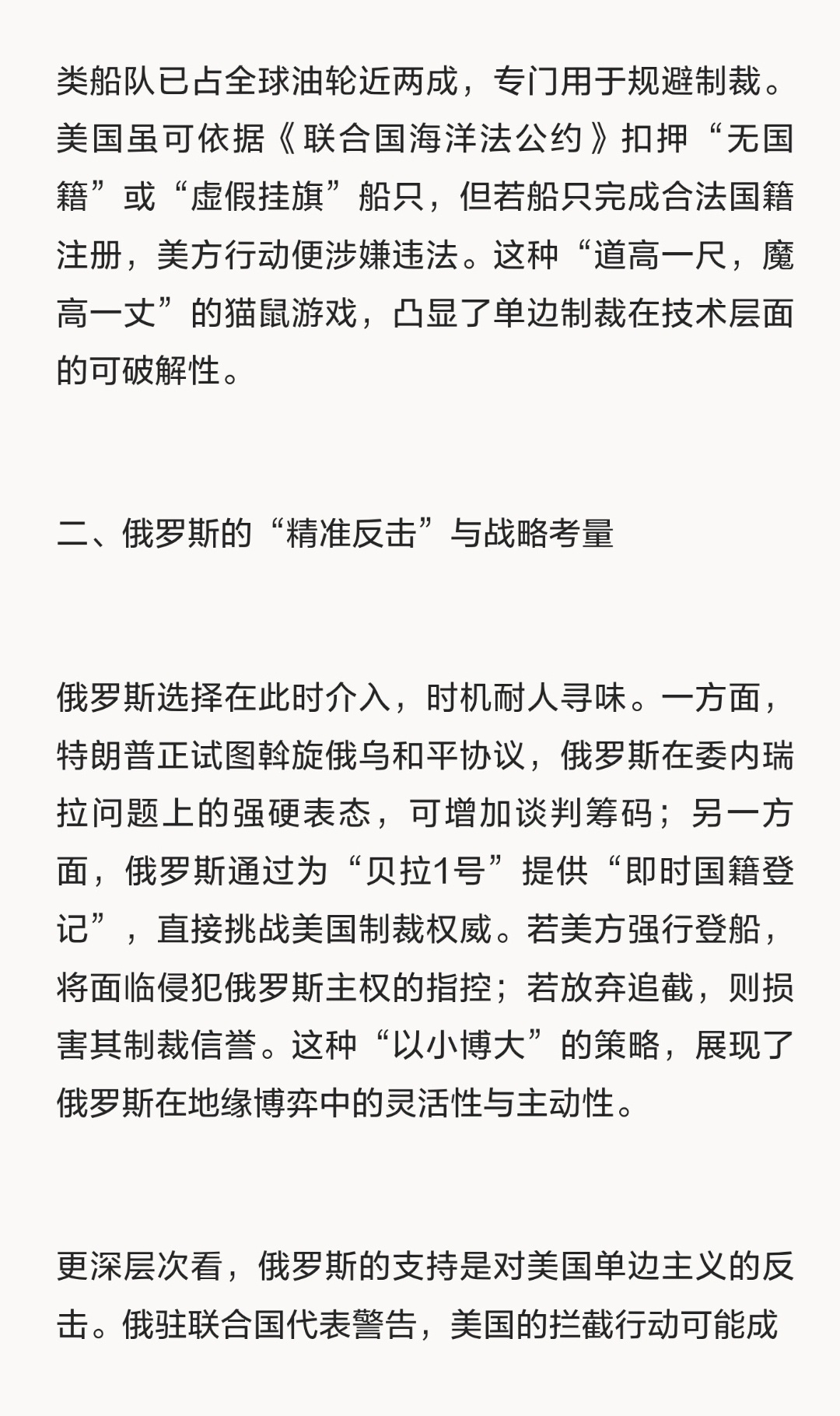 类船队已占全球油轮近两成，专门用于规避制裁。美国虽可依据《联合国海洋法公约》扣押“无国籍”或“虚假挂旗”船只，但若船只完成合法国籍注册，美方行动便涉嫌违法。这种“道高一尺，魔高一丈”的猫鼠游戏，凸显了单边制裁在技术层面的可破解性。

二、俄罗斯的“精准反击”与战略考量

俄罗斯选择在此时介入，时机耐人寻味。一方面，特朗普正试图斡旋俄乌和平协议，俄罗斯在委内瑞拉问题上的强硬表态，可增加谈判筹码；另一方面，俄罗斯通过为“贝拉1号”提供“即时国籍登记”，直接挑战美国制裁权威。若美方强行登船，将面临侵犯俄罗斯主权的指控；若放弃追截，则损害其制裁信誉。这种“以小博大”的策略，展现了俄罗斯在地缘博弈中的灵活性与主动性。

更深层次看，俄罗斯的支持是对美国单边主义的反击。俄驻联合国代表警告，美国的拦截行动可能成